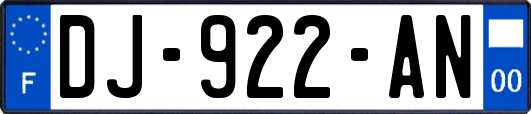 F
DJ-922-AN
00